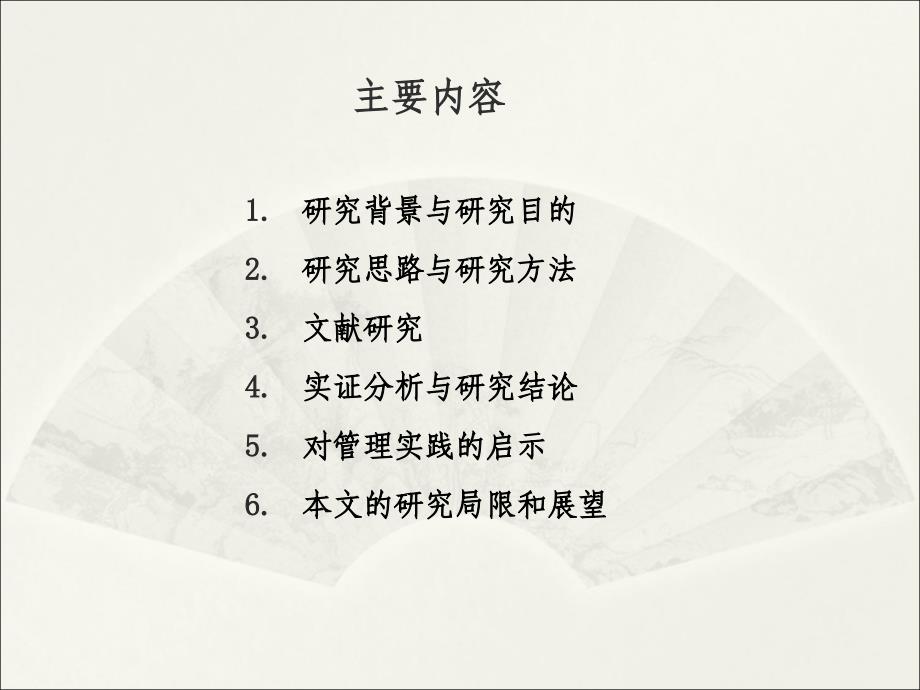 主要内容

1. 研究背景与研究目的
2. 研究思路与研究方法
3. 文献研究
4. 实证分析与研究结论
5. 对管理实践的启示
6. 本文的研究局限和展望